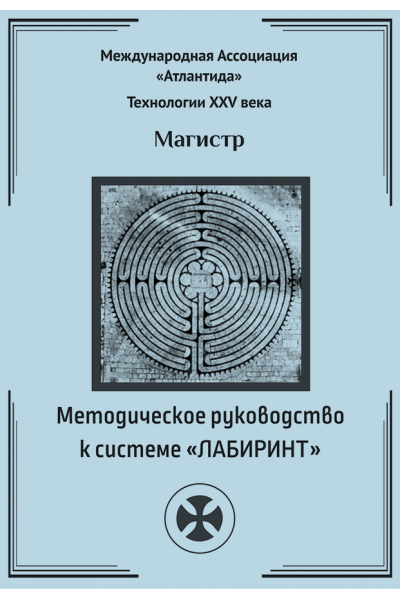 Международная Ассоциация «Атлантида»

Технологии XXV века

Магистр

Методическое руководство к системе «ЛАБИРИНТ»